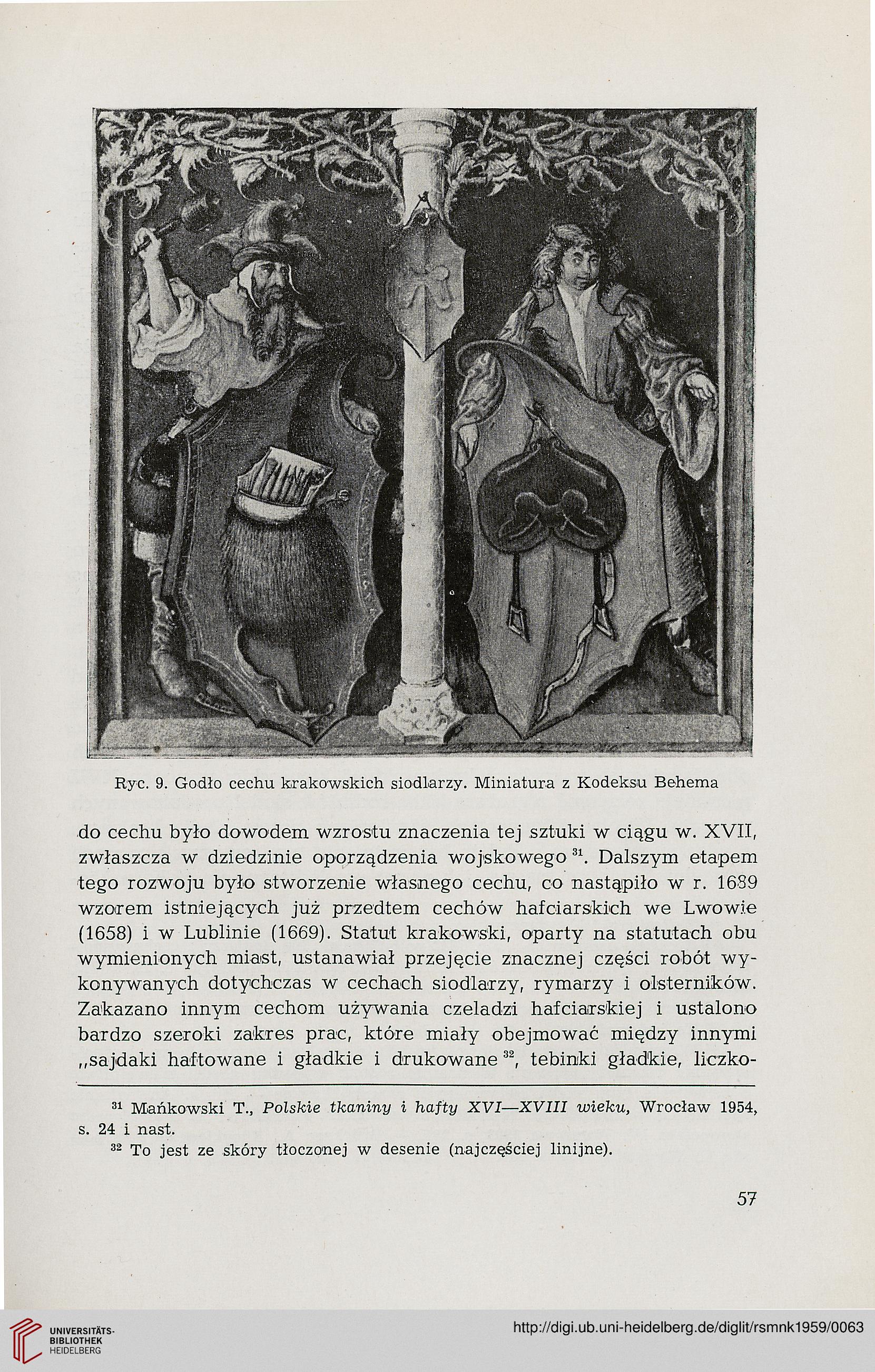 Ryc. 9. Godło cechu krakowskich siodlarzy. Miniatura z Kodeksu Behema

do cechu było dowodem wzrostu znaczenia tej sztuki w ciągu w. XVII, zwłaszcza w dziedzinie oporządzenia wojskowego $^{31}$. Dalszym etapem tego rozwoju było stworzenie własnego cechu, co nastąpiło w r. 1689 wzorem istniejących już przedtem cechów hafciarskich we Lwowie (1658) i w Lublinie (1669). Statut krakowski, oparty na statutach obu wymienionych miast, ustanawiał przejęcie znacznej części robót wykonywanych dotychczas w cechach siodlarzy, rymarzy i olsterników. Zakazano innym cechom używania czeladzi hafciarskiej i ustalono bardzo szeroki zakres prac, które miały obejmować między innymi „sajdaki haftowane i gładkie i drukowane $^{32}$, tebinki gładkie, liczko-

$^{31}$ Mańkowski T., Polskie tkaniny i hafty XVI—XVIII wieku, Wrocław 1954, s. 24 i nast.
$^{32}$ To jest ze skóry tłoczonej w desenie (najczęściej linijne).

57

UNIVERSITÄTS-BIBLIOTHEK HEIDELBERG

http://digi.ub.uni-heidelberg.de/diglit/rsmnk1959/0063